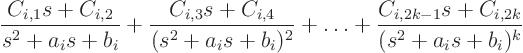 $\frac{C_{i,1}s + C_{i,2}}{s^2 + a_i s + b_i} + \frac{C_{i,3}s + C_{i,4}}{(s^2 + a_i s + b_i)^2} + \ldots + \frac{C_{i,2k-1}s + C_{i,2k}}{(s^2 + a_i s + b_i)^k}$